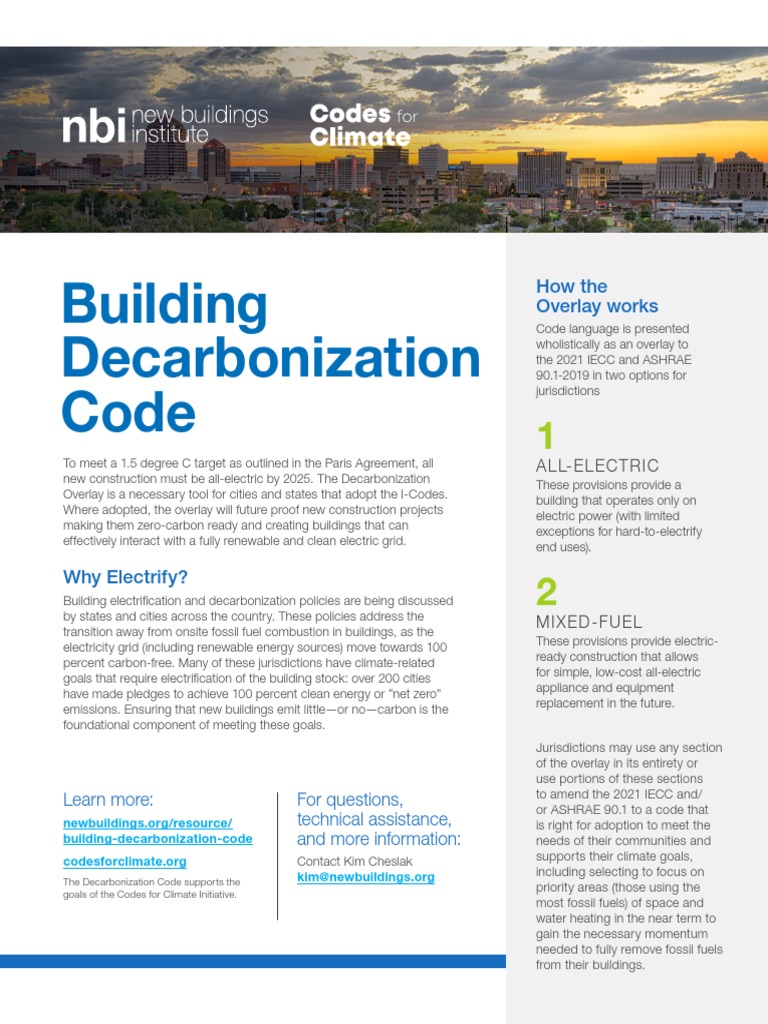 nbi new buildings institute

Codes for Climate

Building Decarbonization Code

To meet a 1.5 degree C target as outlined in the Paris Agreement, all new construction must be all-electric by 2025. The Decarbonization Overlay is a necessary tool for cities and states that adopt the I-Codes. Where adopted, the overlay will future proof new construction projects making them zero-carbon ready and creating buildings that can effectively interact with a fully renewable and clean electric grid.

Why Electrify?

Building electrification and decarbonization policies are being discussed by states and cities across the country. These policies address the transition away from onsite fossil fuel combustion in buildings, as the electricity grid (including renewable energy sources) move towards 100 percent carbon-free. Many of these jurisdictions have climate-related goals that require electrification of the building stock: over 200 cities have made pledges to achieve 100 percent clean energy or "net zero" emissions. Ensuring that new buildings emit little—or no—carbon is the foundational component of meeting these goals.

Learn more:

newbuildings.org/resource/building-decarbonization-code

codesforclimate.org

The Decarbonization Code supports the goals of the Codes for Climate Initiative.

For questions, technical assistance, and more information:

Contact Kim Cheslak
kim@newbuildings.org

How the Overlay works

Code language is presented wholistically as an overlay to the 2021 IECC and ASHRAE 90.1-2019 in two options for jurisdictions

1

ALL-ELECTRIC

These provisions provide a building that operates only on electric power (with limited exceptions for hard-to-electrify end uses).

2

MIXED-FUEL

These provisions provide electric-ready construction that allows for simple, low-cost all-electric appliance and equipment replacement in the future.

Jurisdictions may use any section of the overlay in its entirety or use portions of these sections to amend the 2021 IECC and/or ASHRAE 90.1 to a code that is right for adoption to meet the needs of their communities and supports their climate goals, including selecting to focus on priority areas (those using the most fossil fuels) of space and water heating in the near term to gain the necessary momentum needed to fully remove fossil fuels from their buildings.